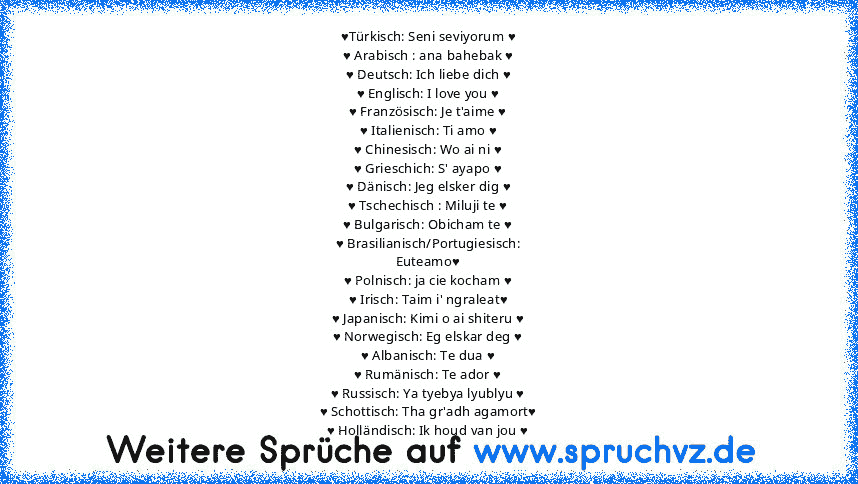 ♥Türkisch: Seni seviyorum ♥
♥ Arabisch : ana bahebak ♥
♥ Deutsch: Ich liebe dich ♥
♥ Englisch: I love you ♥
♥ Französisch: Je t'aime ♥
♥ Italienisch: Ti amo ♥
♥ Chinesisch: Wo ai ni ♥
♥ Grieschich: S' ayapo ♥
♥ Dänisch: Jeg elsker dig ♥
♥ Tschechisch : Miluji te ♥
♥ Bulgarisch: Obicham te ♥
♥ Brasilianisch/Portugiesisch: Euteamo♥
♥ Polnisch: ja cie kocham ♥
♥ Irisch: Taim i' ngraleat♥
♥ Japanisch: Kimi o ai shiteru ♥
♥ Norwegisch: Eg elskar deg ♥
♥ Albanisch: Te dua ♥
♥ Rumänisch: Te ador ♥
♥ Russisch: Ya tyebya lyublyu ♥
♥ Schottisch: Tha gr'adh agamort♥
♥ Holländisch: Ik houd van jou ♥

Weitere Sprüche auf www.spruchvz.de